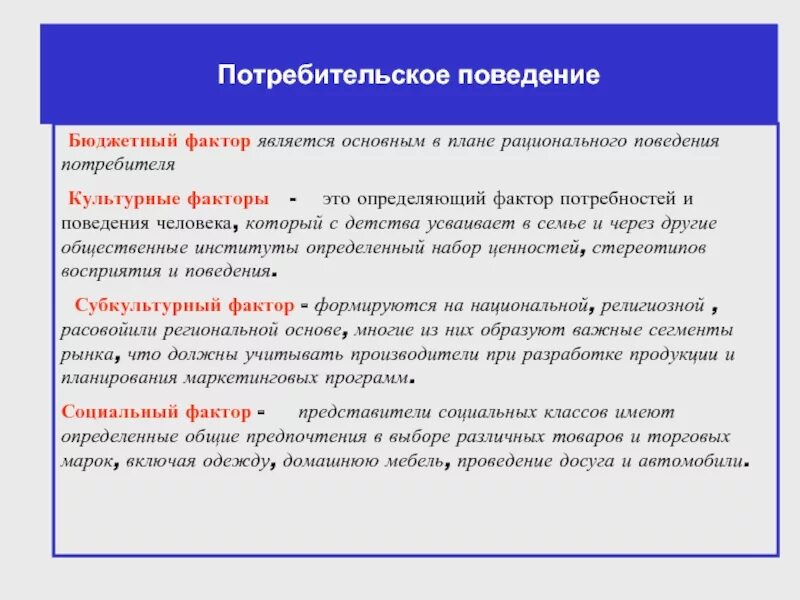 Потребительское поведение

Бюджетный фактор является основным в плане рационального поведения потребителя

Культурные факторы - это определяющий фактор потребностей и поведения человека, который с детства усваивает в семье и через другие общественные институты определенный набор ценностей, стереотипов восприятия и поведения.

Субкультурный фактор - формируются на национальной, религиозной , расовойили региональной основе, многие из них образуют важные сегменты рынка, что должны учитывать производители при разработке продукции и планирования маркетинговых программ.

Социальный фактор - представители социальных классов имеют определенные общие предпочтения в выборе различных товаров и торговых марок, включая одежду, домашнюю мебель, проведение досуга и автомобили.